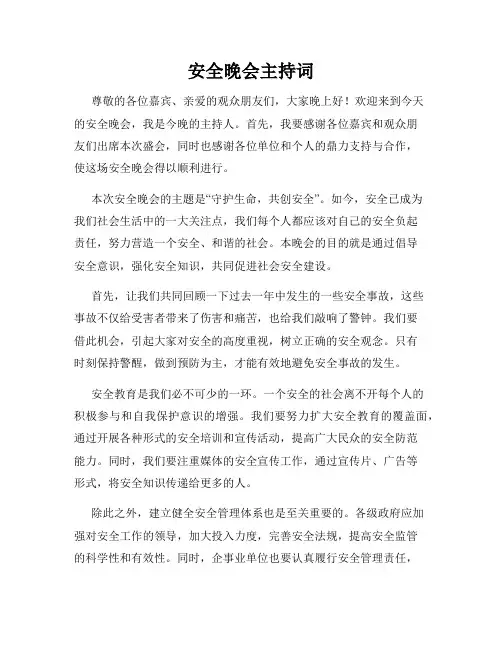 安全晚会主持词

尊敬的各位嘉宾、亲爱的观众朋友们，大家晚上好！欢迎来到今天的安全晚会，我是今晚的主持人。首先，我要感谢各位嘉宾和观众朋友们出席本次盛会，同时也感谢各位单位和个人的鼎力支持与合作，使这场安全晚会得以顺利进行。

本次安全晚会的主题是“守护生命，共创安全”。如今，安全已成为我们社会生活中的一大关注点，我们每个人都应该对自己的安全负起责任，努力营造一个安全、和谐的社会。本晚会的目的就是通过倡导安全意识，强化安全知识，共同促进社会安全建设。

首先，让我们共同回顾一下过去一年中发生的一些安全事故，这些事故不仅给受害者带来了伤害和痛苦，也给我们敲响了警钟。我们要借此机会，引起大家对安全的高度重视，树立正确的安全观念。只有时刻保持警醒，做到预防为主，才能有效地避免安全事故的发生。

安全教育是我们必不可少的一环。一个安全的社会离不开每个人的积极参与和自我保护意识的增强。我们要努力扩大安全教育的覆盖面，通过开展各种形式的安全培训和宣传活动，提高广大民众的安全防范能力。同时，我们要注重媒体的安全宣传工作，通过宣传片、广告等形式，将安全知识传递给更多的人。

除此之外，建立健全安全管理体系也是至关重要的。各级政府应加强对安全工作的领导，加大投入力度，完善安全法规，提高安全监管的科学性和有效性。同时，企事业单位也要认真履行安全管理责任，